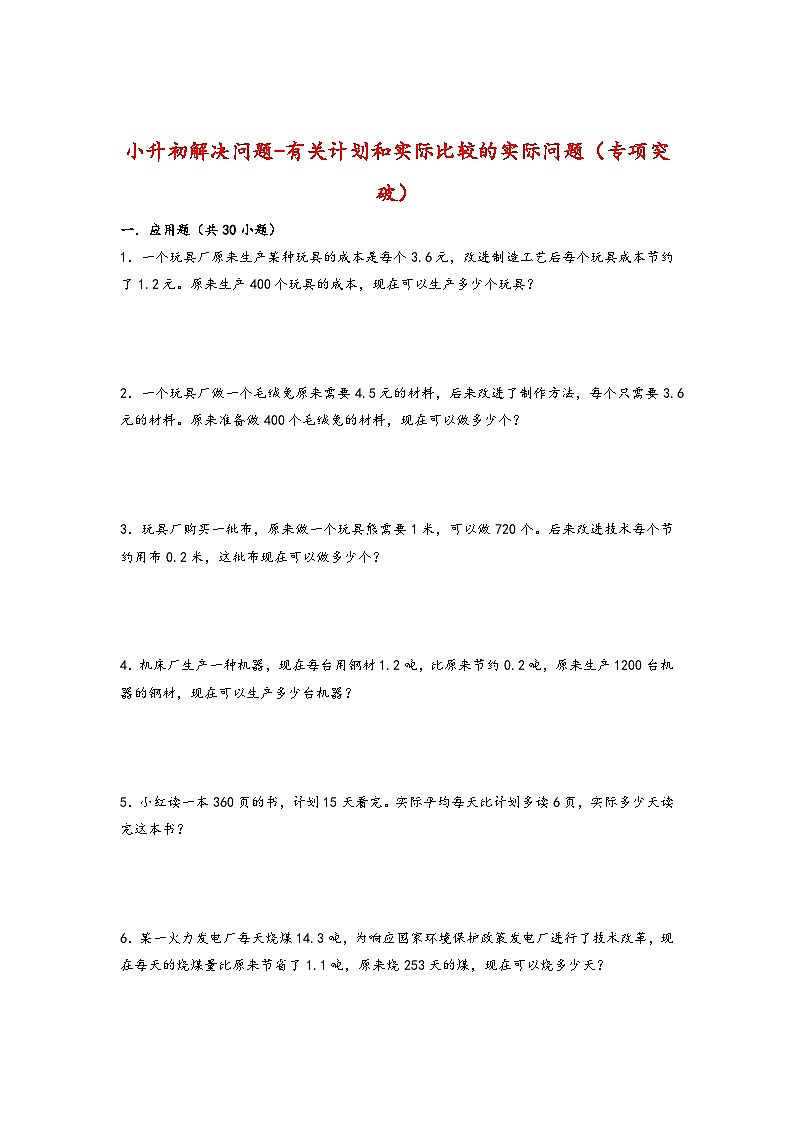 小升初解决问题-有关计划和实际比较的实际问题（专项突破）

一．应用题（共30小题）

1．一个玩具厂原来生产某种玩具的成本是每个3.6元，改进制造工艺后每个玩具成本节约了1.2元。原来生产400个玩具的成本，现在可以生产多少个玩具？

2．一个玩具厂做一个毛绒兔原来需要4.5元的材料，后来改进了制作方法，每个只需要3.6元的材料。原来准备做400个毛绒兔的材料，现在可以做多少个？

3．玩具厂购买一批布，原来做一个玩具熊需要1米，可以做720个。后来改进技术每个节约用布0.2米，这批布现在可以做多少个？

4．机床厂生产一种机器，现在每台用钢材1.2吨，比原来节约0.2吨，原来生产1200台机器的钢材，现在可以生产多少台机器？

5．小红读一本360页的书，计划15天看完。实际平均每天比计划多读6页，实际多少天读完这本书？

6．某一火力发电厂每天烧煤14.3吨，为响应国家环境保护政策发电厂进行了技术改革，现在每天的烧煤量比原来节省了1.1吨，原来烧253天的煤，现在可以烧多少天？